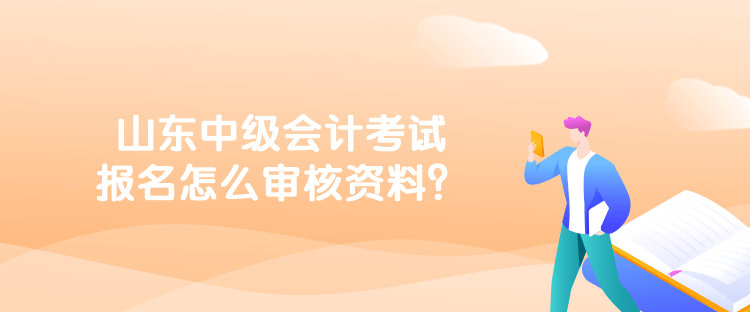 山东中级会计考试
报名怎么审核资料？